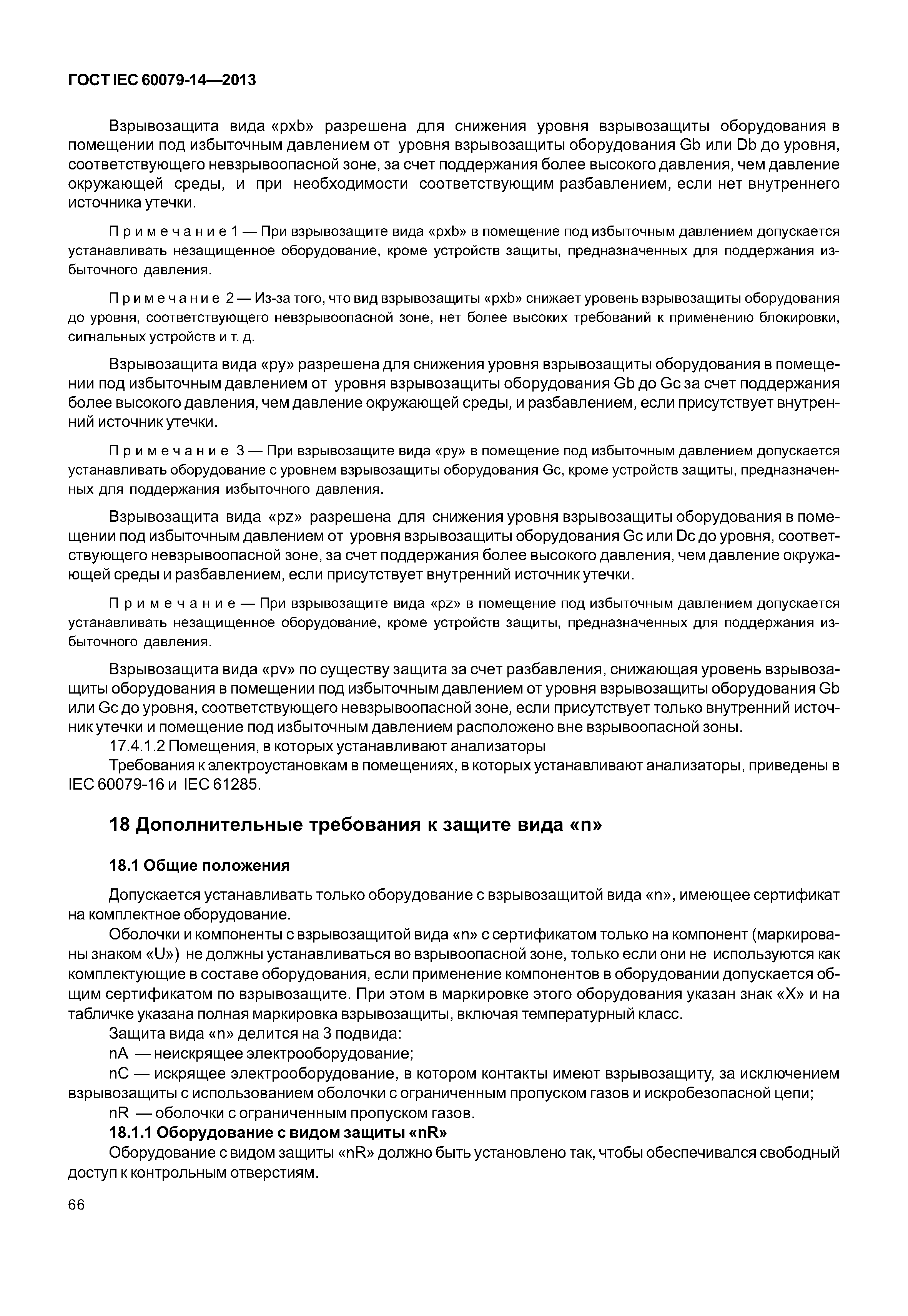 ГОСТ IEC 60079-14—2013

Взрывозащита вида «pxb» разрешена для снижения уровня взрывозащиты оборудования в помещении под избыточным давлением от уровня взрывозащиты оборудования Gb или Db до уровня, соответствующего невзрывоопасной зоне, за счет поддержания более высокого давления, чем давление окружающей среды, и при необходимости соответствующим разбавлением, если нет внутреннего источника утечки.

Примечание 1 — При взрывозащите вида «pxb» в помещение под избыточным давлением допускается устанавливать незащищенное оборудование, кроме устройств защиты, предназначенных для поддержания избыточного давления.

Примечание 2 — Из-за того, что вид взрывозащиты «pxb» снижает уровень взрывозащиты оборудования до уровня, соответствующего невзрывоопасной зоне, нет более высоких требований к применению блокировки, сигнальных устройств и т. д.

Взрывозащита вида «py» разрешена для снижения уровня взрывозащиты оборудования в помещении под избыточным давлением от уровня взрывозащиты оборудования Gb до Gc за счет поддержания более высокого давления, чем давление окружающей среды, и разбавлением, если присутствует внутренний источник утечки.

Примечание 3 — При взрывозащите вида «py» в помещение под избыточным давлением допускается устанавливать оборудование с уровнем взрывозащиты оборудования Gc, кроме устройств защиты, предназначенных для поддержания избыточного давления.

Взрывозащита вида «pz» разрешена для снижения уровня взрывозащиты оборудования в помещении под избыточным давлением от уровня взрывозащиты оборудования Gc или Dc до уровня, соответствующего невзрывоопасной зоне, за счет поддержания более высокого давления, чем давление окружающей среды и разбавлением, если присутствует внутренний источник утечки.

Примечание — При взрывозащите вида «pz» в помещение под избыточным давлением допускается устанавливать незащищенное оборудование, кроме устройств защиты, предназначенных для поддержания избыточного давления.

Взрывозащита вида «pv» по существу защита за счет разбавления, снижающая уровень взрывозащиты оборудования в помещении под избыточным давлением от уровня взрывозащиты оборудования Gb или Gc до уровня, соответствующего невзрывоопасной зоне, если присутствует только внутренний источник утечки и помещение под избыточным давлением расположено вне взрывоопасной зоны.

17.4.1.2 Помещения, в которых устанавливают анализаторы

Требования к электроустановкам в помещениях, в которых устанавливают анализаторы, приведены в IEC 60079-16 и IEC 61285.

18 Дополнительные требования к защите вида «n»

18.1 Общие положения

Допускается устанавливать только оборудование с взрывозащитой вида «n», имеющее сертификат на комплектное оборудование.

Оболочки и компоненты с взрывозащитой вида «n» с сертификатом только на компонент (маркированы знаком «U») не должны устанавливаться во взрывоопасной зоне, только если они не используются как комплектующие в составе оборудования, если применение компонентов в оборудовании допускается общим сертификатом по взрывозащите. При этом в маркировке этого оборудования указан знак «X» и на табличке указана полная маркировка взрывозащиты, включая температурный класс.

Защита вида «n» делится на 3 подвида:

nA — неискрящее электрооборудование;

nC — искрящее электрооборудование, в котором контакты имеют взрывозащиту, за исключением взрывозащиты с использованием оболочки с ограниченным пропуском газов и искробезопасной цепи;

nR — оболочки с ограниченным пропуском газов.

18.1.1 Оборудование с видом защиты «nR»

Оборудование с видом защиты «nR» должно быть установлено так, чтобы обеспечивался свободный доступ к контрольным отверстиям.

66